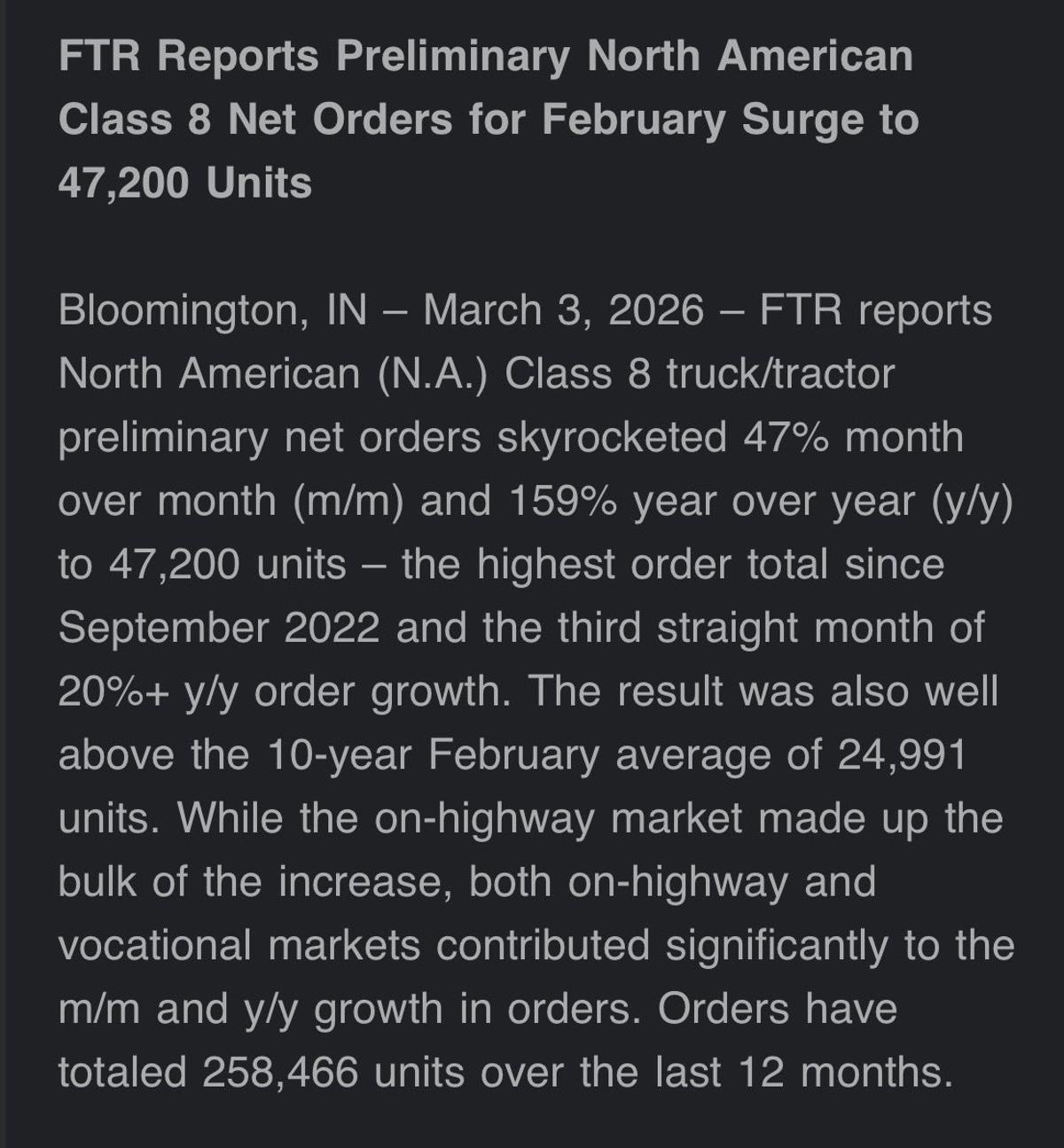 FTR Reports Preliminary North American Class 8 Net Orders for February Surge to 47,200 Units

Bloomington, IN – March 3, 2026 – FTR reports North American (N.A.) Class 8 truck/tractor preliminary net orders skyrocketed 47% month over month (m/m) and 159% year over year (y/y) to 47,200 units – the highest order total since September 2022 and the third straight month of 20%+ y/y order growth. The result was also well above the 10-year February average of 24,991 units. While the on-highway market made up the bulk of the increase, both on-highway and vocational markets contributed significantly to the m/m and y/y growth in orders. Orders have totaled 258,466 units over the last 12 months.